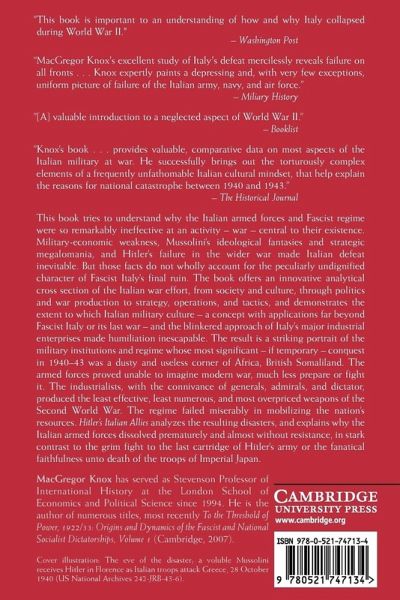 "This book is important to an understanding of how and why Italy collapsed during World War II."
– Washington Post

"MacGregor Knox's excellent study of Italy's defeat mercilessly reveals failure on all fronts . . . Knox expertly paints a depressing and, with very few exceptions, uniform picture of failure of the Italian army, navy, and air force."
– Miliary History

"[A] valuable introduction to a neglected aspect of World War II."
– Booklist

"Knox's book . . . provides valuable, comparative data on most aspects of the Italian military at war. He successfully brings out the torturously complex elements of a frequently unfathomable Italian cultural mindset, that help explain the reasons for national catastrophe between 1940 and 1943."
– The Historical Journal

This book tries to understand why the Italian armed forces and Fascist regime were so remarkably ineffective at an activity – war – central to their existence. Military-economic weakness, Mussolini's ideological fantasies and strategic megalomania, and Hitler's failure in the wider war made Italian defeat inevitable. But those facts do not wholly account for the peculiarly undignified character of Fascist Italy's final ruin. The book offers an innovative analytical cross section of the Italian war effort, from society and culture, through politics and war production to strategy, operations, and tactics, and demonstrates the extent to which Italian military culture – a concept with applications far beyond Fascist Italy or its last war – and the blinkered approach of Italy's major industrial enterprises made humiliation inescapable. The result is a striking portrait of the military institutions and regime whose most significant – if temporary – conquest in 1940–43 was a dusty and useless corner of Africa, British Somaliland. The armed forces proved unable to imagine modern war, much less prepare or fight it. The industrialists, with the connivance of generals, admirals, and dictator, produced the least effective, least numerous, and most overpriced weapons of the Second World War. The regime failed miserably in mobilizing the nation's resources. Hitler's Italian Allies analyzes the resulting disasters, and explains why the Italian armed forces dissolved prematurely and almost without resistance, in stark contrast to the grim fight to the last cartridge of Hitler's army or the fanatical faithfulness unto death of the troops of Imperial Japan.

MacGregor Knox has served as Stevenson Professor of International History at the London School of Economics and Political Science since 1994. He is the author of numerous titles, most recently To the Threshold of Power, 1922/33: Origins and Dynamics of the Fascist and National Socialist Dictatorships, Volume 1 (Cambridge, 2007).

Cover illustration: The eve of the disaster, a voluble Mussolini receives Hitler in Florence as Italian troops attack Greece, 28 October 1940 (US National Archives 242-JRB-43-6).

CAMBRIDGE
UNIVERSITY PRESS
www.cambridge.org

ISBN 978-0-521-74713-4

9 780521 747134 >